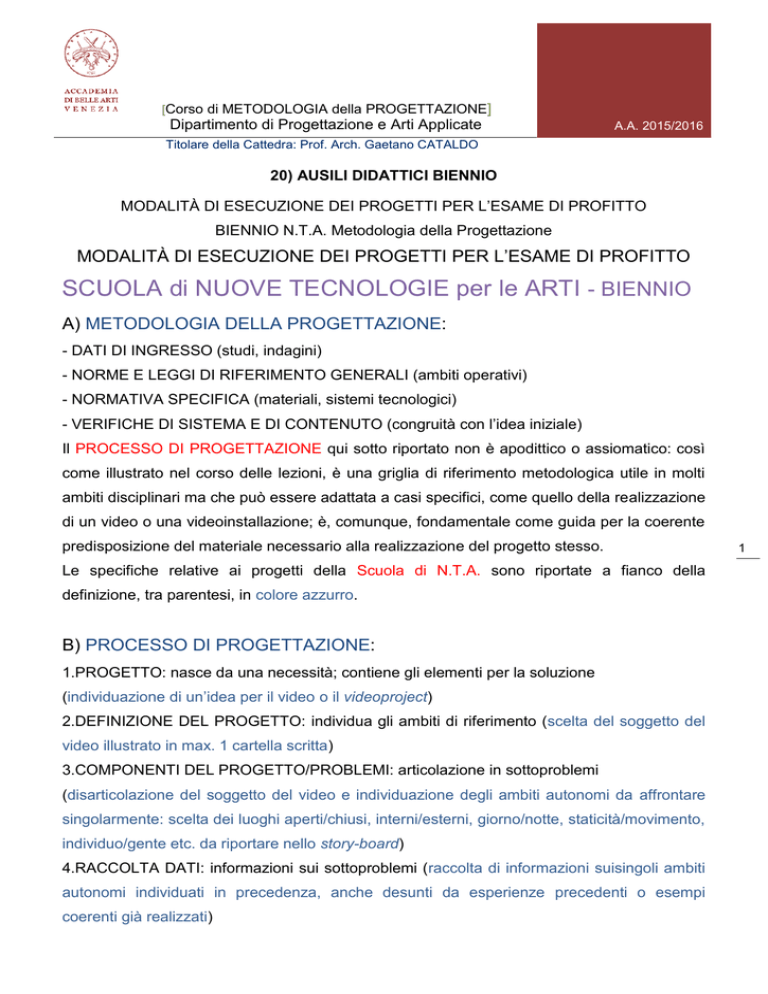 ACCADEMIA DI BELLE ARTI VENEZIA

[Corso di METODOLOGIA della PROGETTAZIONE]
Dipartimento di Progettazione e Arti Applicate

A.A. 2015/2016

Titolare della Cattedra: Prof. Arch. Gaetano CATALDO

20) AUSILI DIDATTICI BIENNIO

MODALITÀ DI ESECUZIONE DEI PROGETTI PER L'ESAME DI PROFITTO
BIENNIO N.T.A. Metodologia della Progettazione

MODALITÀ DI ESECUZIONE DEI PROGETTI PER L'ESAME DI PROFITTO

SCUOLA di NUOVE TECNOLOGIE per le ARTI - BIENNIO

A) METODOLOGIA DELLA PROGETTAZIONE:

- DATI DI INGRESSO (studi, indagini)
- NORME E LEGGI DI RIFERIMENTO GENERALI (ambiti operativi)
- NORMATIVA SPECIFICA (materiali, sistemi tecnologici)
- VERIFICHE DI SISTEMA E DI CONTENUTO (congruità con l'idea iniziale)

Il PROCESSO DI PROGETTAZIONE qui sotto riportato non è apodittico o assiomatico: così come illustrato nel corso delle lezioni, è una griglia di riferimento metodologica utile in molti ambiti disciplinari ma che può essere adattata a casi specifici, come quello della realizzazione di un video o una videoinstallazione; è, comunque, fondamentale come guida per la coerente predisposizione del materiale necessario alla realizzazione del progetto stesso.
Le specifiche relative ai progetti della Scuola di N.T.A. sono riportate a fianco della definizione, tra parentesi, in colore azzurro.

1

B) PROCESSO DI PROGETTAZIONE:

1.PROGETTO: nasce da una necessità; contiene gli elementi per la soluzione (individuazione di un'idea per il video o il videoproject)
2.DEFINIZIONE DEL PROGETTO: individua gli ambiti di riferimento (scelta del soggetto del video illustrato in max. 1 cartella scritta)
3.COMPONENTI DEL PROGETTO/PROBLEMI: articolazione in sottoproblemi (disarticolazione del soggetto del video e individuazione degli ambiti autonomi da affrontare singolarmente: scelta dei luoghi aperti/chiusi, interni/esterni, giorno/notte, staticità/movimento, individuo/gente etc. da riportare nello story-board)
4.RACCOLTA DATI: informazioni sui sottoproblemi (raccolta di informazioni suisingoli ambiti autonomi individuati in precedenza, anche desunti da esperienze precedenti o esempi coerenti già realizzati)